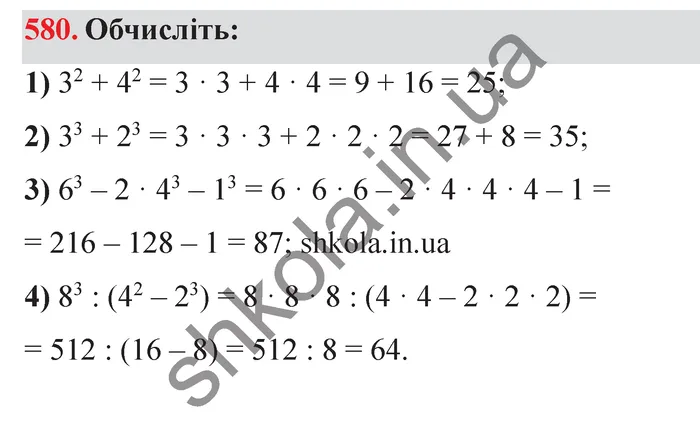 580. Обчисліть:

1) $3^2 + 4^2 = 3 \cdot 3 + 4 \cdot 4 = 9 + 16 = 25$;

2) $3^3 + 2^3 = 3 \cdot 3 \cdot 3 + 2 \cdot 2 \cdot 2 = 27 + 8 = 35$;

3) $6^3 - 2 \cdot 4^3 - 1^3 = 6 \cdot 6 \cdot 6 - 2 \cdot 4 \cdot 4 \cdot 4 - 1 =$
$= 216 - 128 - 1 = 87$; shkola.in.ua

4) $8^3 : (4^2 - 2^3) = 8 \cdot 8 \cdot 8 : (4 \cdot 4 - 2 \cdot 2 \cdot 2) =$
$= 512 : (16 - 8) = 512 : 8 = 64$.

shkola.in.ua